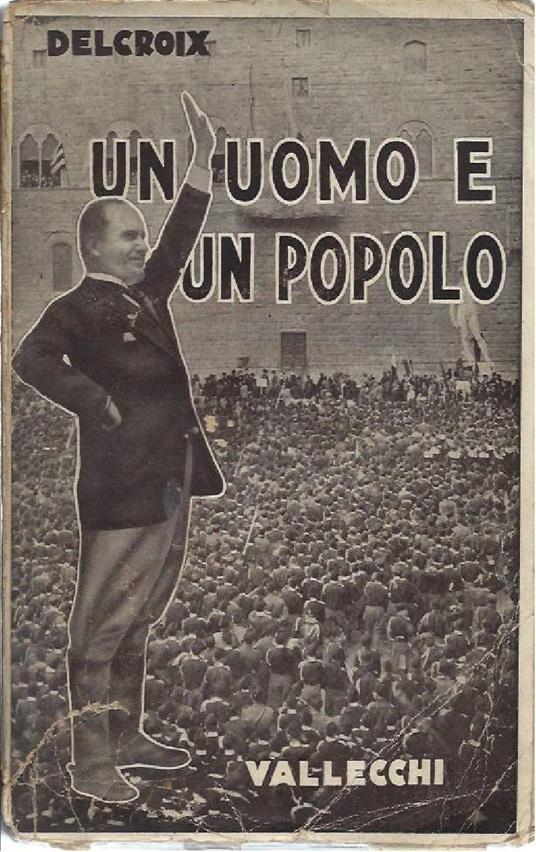 DELCROIX

UN UOMO E
UN POPOLO

VALLECCHI